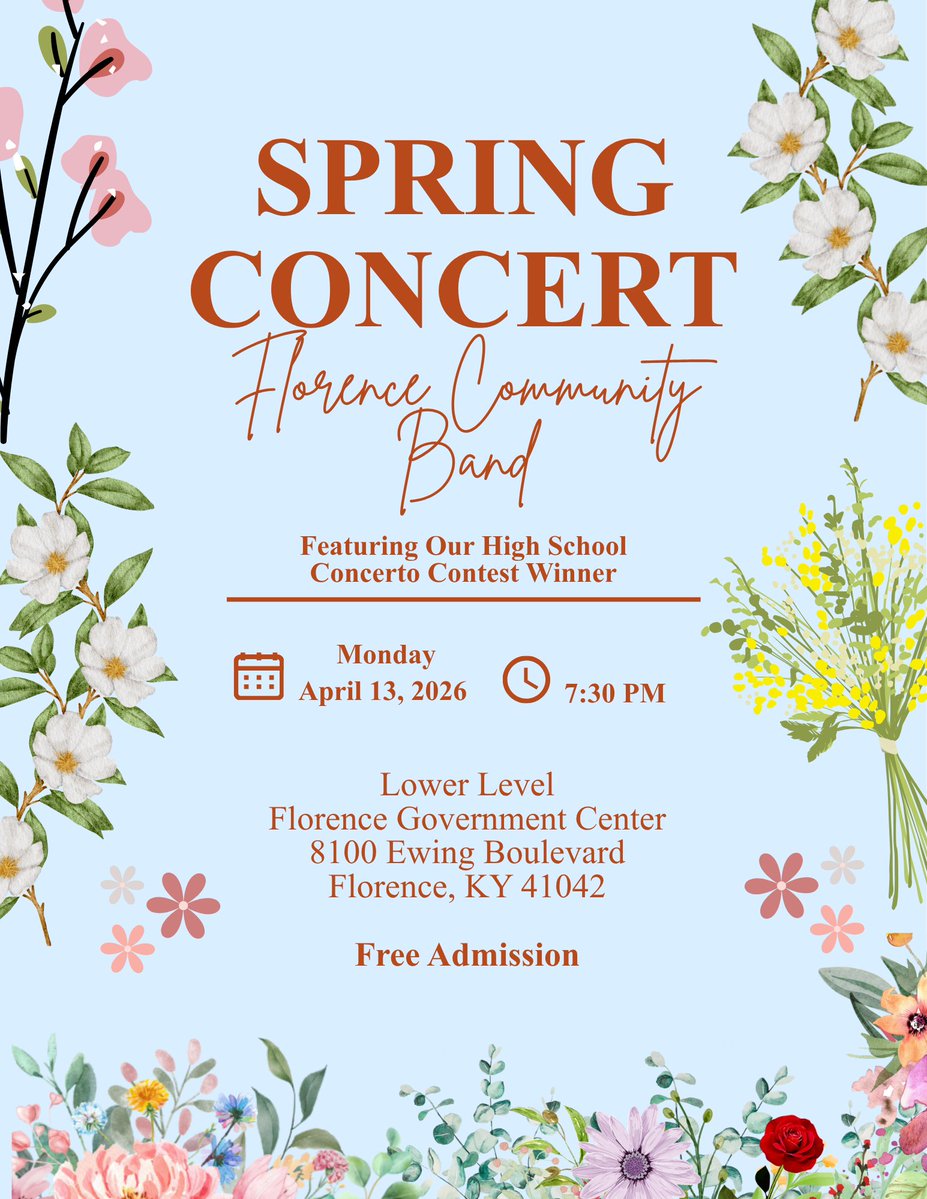 SPRING CONCERT

Florence Community Band

Featuring Our High School Concerto Contest Winner

Monday
April 13, 2026

7:30 PM

Lower Level
Florence Government Center
8100 Ewing Boulevard
Florence, KY 41042

Free Admission